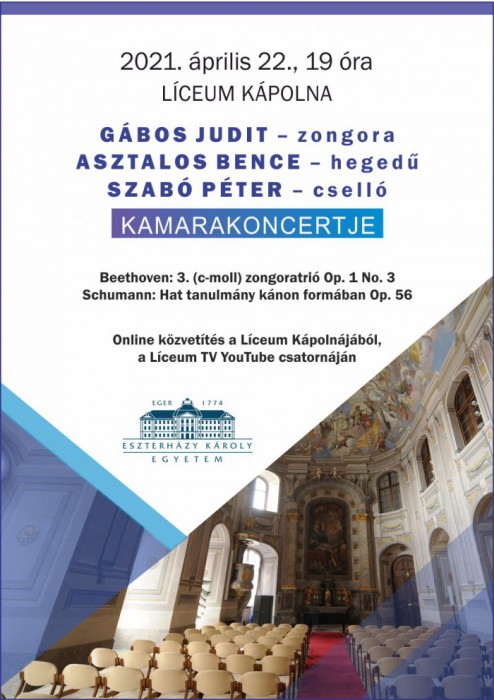 2021. április 22., 19 óra
LÍCEUM KÁPOLNA

GÁBOS JUDIT – zongora
ASZTALOS BENCE – hegedű
SZABÓ PÉTER – cselló

KAMARAKONCERTJE

Beethoven: 3. (c-moll) zongoratrió Op. 1 No. 3
Schumann: Hat tanulmány kánon formában Op. 56

Online közvetítés a Líceum Kápolnájából,
a Líceum TV YouTube csatornáján

EGER 1774
ESZTERHÁZY KÁROLY
EGYETEM